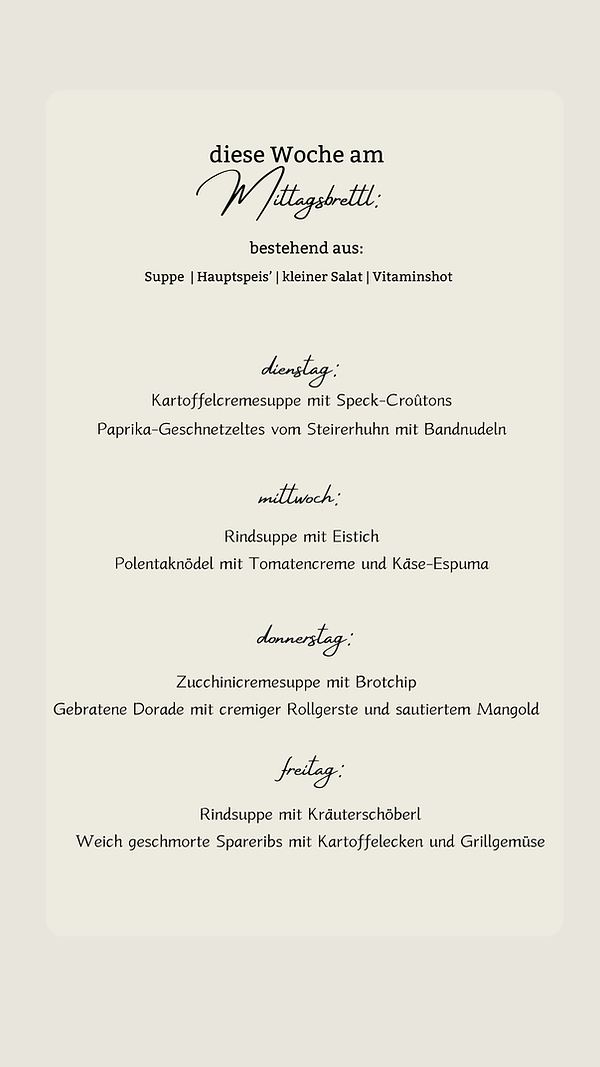 diese Woche am
Mittagsbrettl:

bestehend aus:
Suppe | Hauptspeis' | kleiner Salat | Vitaminshot

dienstag:
Kartoffelcremesuppe mit Speck-Croûtons
Paprika-Geschnetzeltes vom Steirerhuhn mit Bandnudeln

mittwoch:
Rindsuppe mit Eistich
Polentaknödel mit Tomatencreme und Käse-Espuma

donnerstag:
Zucchinicremesuppe mit Brotchip
Gebratene Dorade mit cremiger Rollgerste und sautiertem Mangold

freitag:
Rindsuppe mit Kräuterschöberl
Weich geschmorte Spareribs mit Kartoffelecken und Grillgemüse